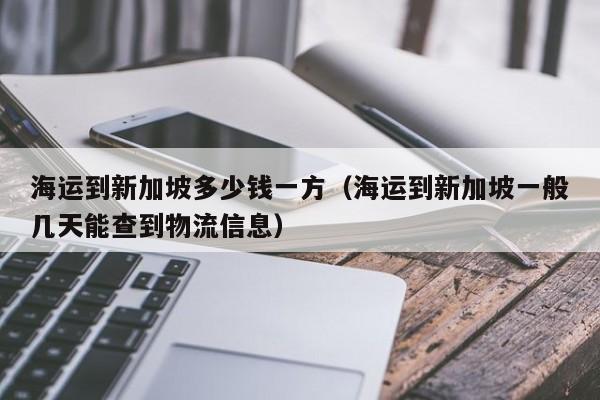 海运到新加坡多少钱一方（海运到新加坡一般几天能查到物流信息）